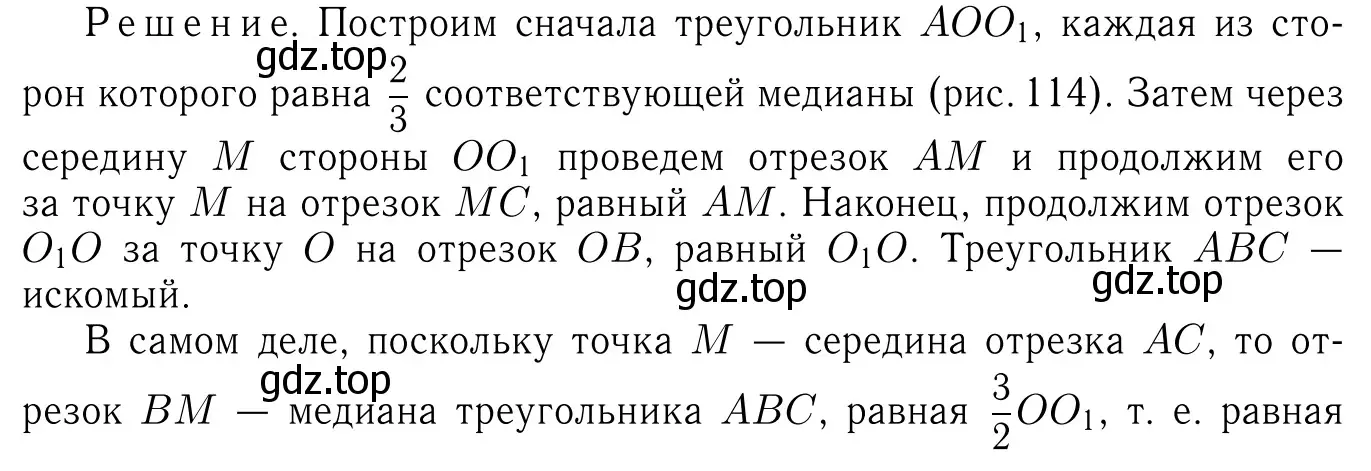 Решение. Построим сначала треугольник $AOO_1$, каждая из сторон которого равна $\frac{2}{3}$ соответствующей медианы (рис. 114). Затем через середину $M$ стороны $OO_1$ проведем отрезок $AM$ и продолжим его за точку $M$ на отрезок $MC$, равный $AM$. Наконец, продолжим отрезок $O_1O$ за точку $O$ на отрезок $OB$, равный $O_1O$. Треугольник $ABC$ — искомый.

gdz.top gdz.top gdz.top

В самом деле, поскольку точка $M$ — середина отрезка $AC$, то отрезок $BM$ — медиана треугольника $ABC$, равная $\frac{3}{2}OO_1$, т. е. равная

gdz.top